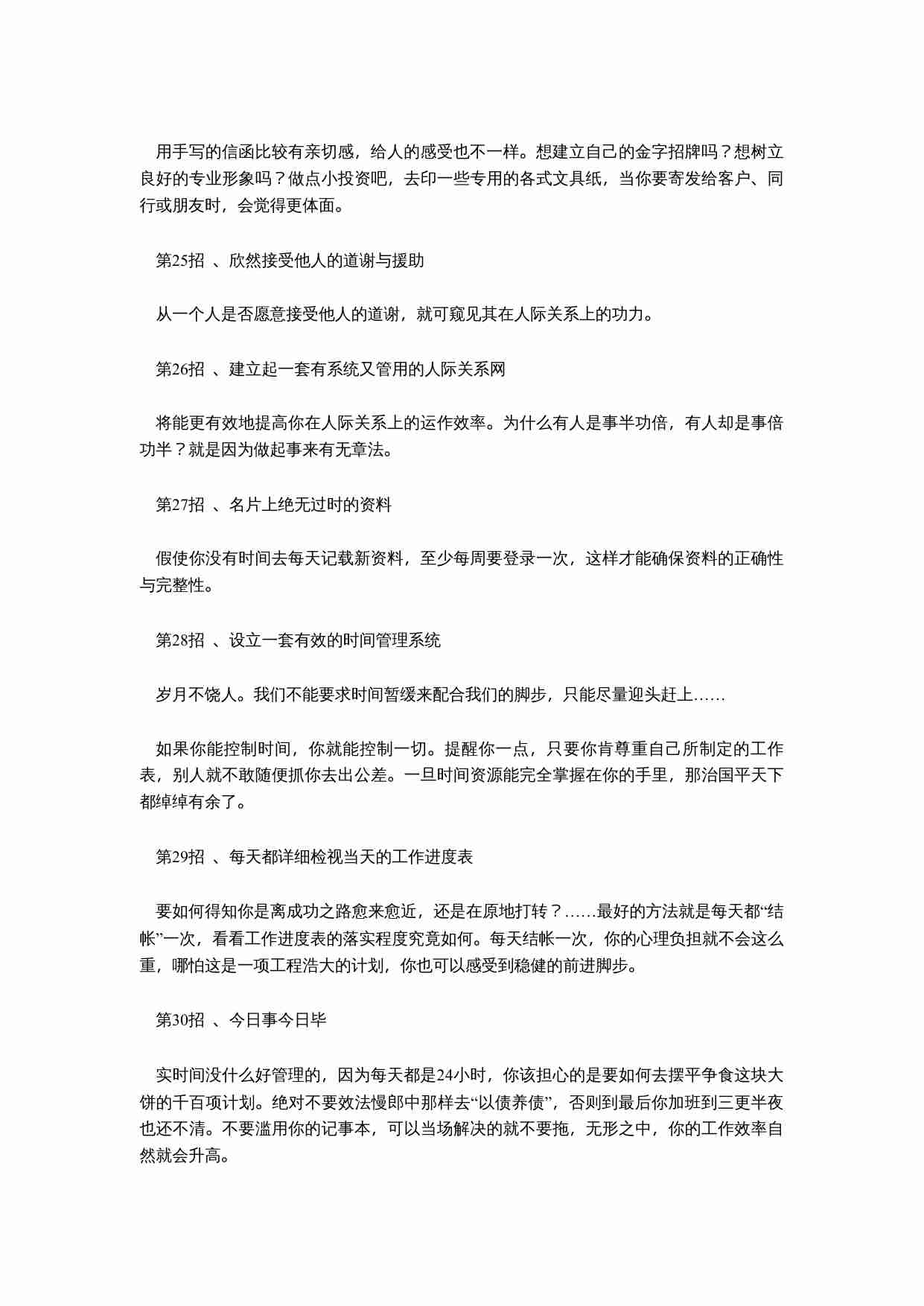 用手写的信函比较有亲切感，给人的感受也不一样。想建立自己的金字招牌吗？想树立良好的专业形象吗？做点小投资吧，去印一些专用的各式文具纸，当你要寄发给客户、同行或朋友时，会觉得更体面。

第25招 、欣然接受他人的道谢与援助

从一个人是否愿意接受他人的道谢，就可窥见其在人际关系上的功力。

第26招 、建立起一套有系统又管用的人际关系网

将能更有效地提高你在人际关系上的运作效率。为什么有人是事半功倍，有人却是事倍功半？就是因为做起事来有无章法。

第27招 、名片上绝无过时的资料

假使你没有时间去每天记载新资料，至少每周要登录一次，这样才能确保资料的正确性与完整性。

第28招 、设立一套有效的时间管理系统

岁月不饶人。我们不能要求时间暂缓来配合我们的脚步，只能尽量迎头赶上……

如果你能控制时间，你就能控制一切。提醒你一点，只要你肯尊重自己所制定的工作表，别人就不敢随便抓你去出公差。一旦时间资源能完全掌握在你的手里，那治国平天下都绰绰有余了。

第29招 、每天都详细检视当天的工作进度表

要如何得知你是离成功之路愈来愈近，还是在原地打转？……最好的方法就是每天都“结帐”一次，看看工作进度表的落实程度究竟如何。每天结帐一次，你的心理负担就不会这么重，哪怕这是一项工程浩大的计划，你也可以感受到稳健的前进脚步。

第30招 、今日事今日毕

实时间没什么好管理的，因为每天都是24小时，你该担心的是要如何去摆平争食这块大饼的千百项计划。绝对不要效法慢郎中那样去“以债养债”，否则到最后你加班到三更半夜也还不清。不要滥用你的记事本，可以当场解决的就不要拖，无形之中，你的工作效率自然就会升高。